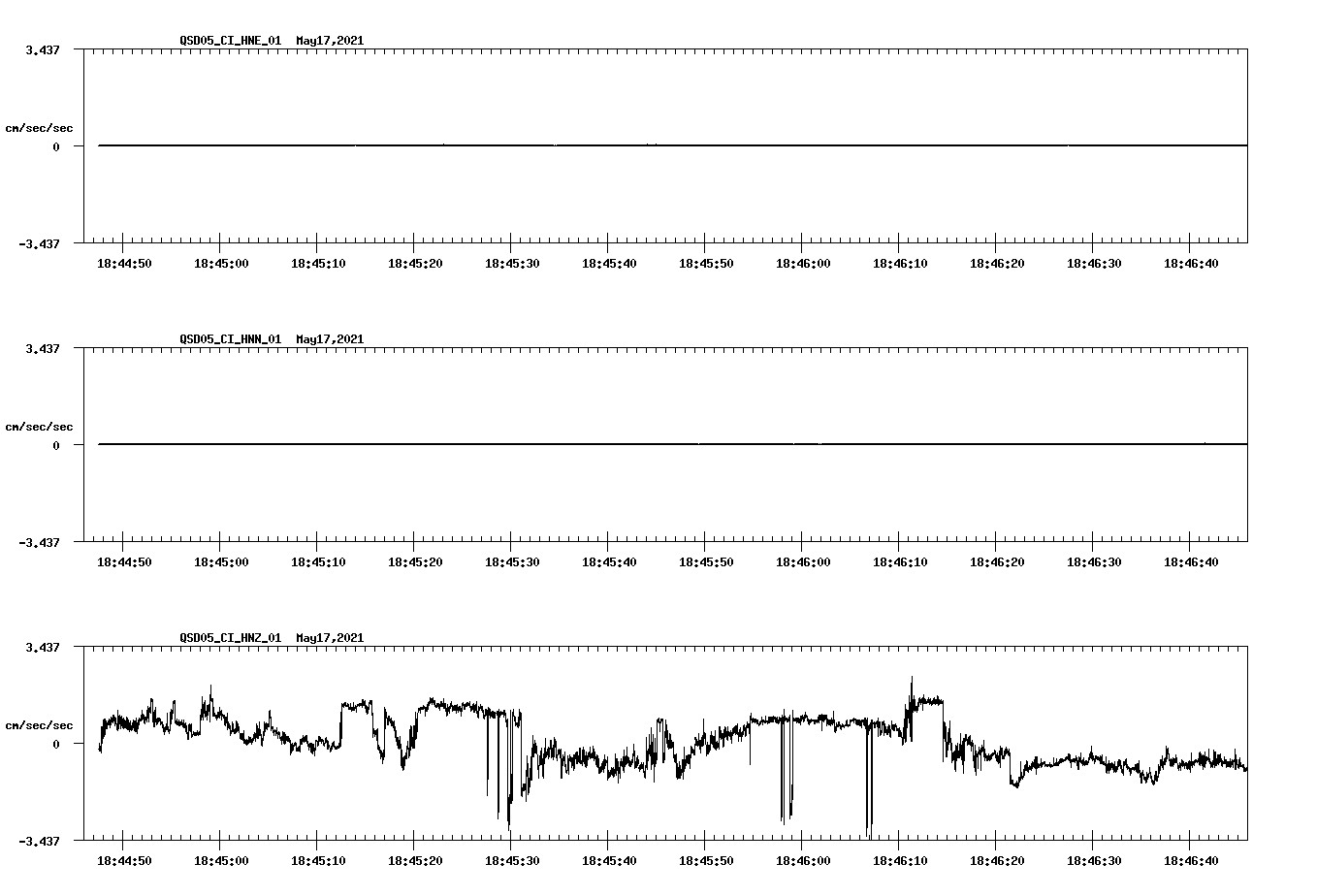 QSD05_CI_HNE_01 May17,2021

3.437

cm/sec/sec

0

-3.437

18:44:50 18:45:00 18:45:10 18:45:20 18:45:30 18:45:40 18:45:50 18:46:00 18:46:10 18:46:20 18:46:30 18:46:40

QSD05_CI_HNN_01 May17,2021

3.437

cm/sec/sec

0

-3.437

18:44:50 18:45:00 18:45:10 18:45:20 18:45:30 18:45:40 18:45:50 18:46:00 18:46:10 18:46:20 18:46:30 18:46:40

QSD05_CI_HNZ_01 May17,2021

3.437

cm/sec/sec

0

-3.437

18:44:50 18:45:00 18:45:10 18:45:20 18:45:30 18:45:40 18:45:50 18:46:00 18:46:10 18:46:20 18:46:30 18:46:40